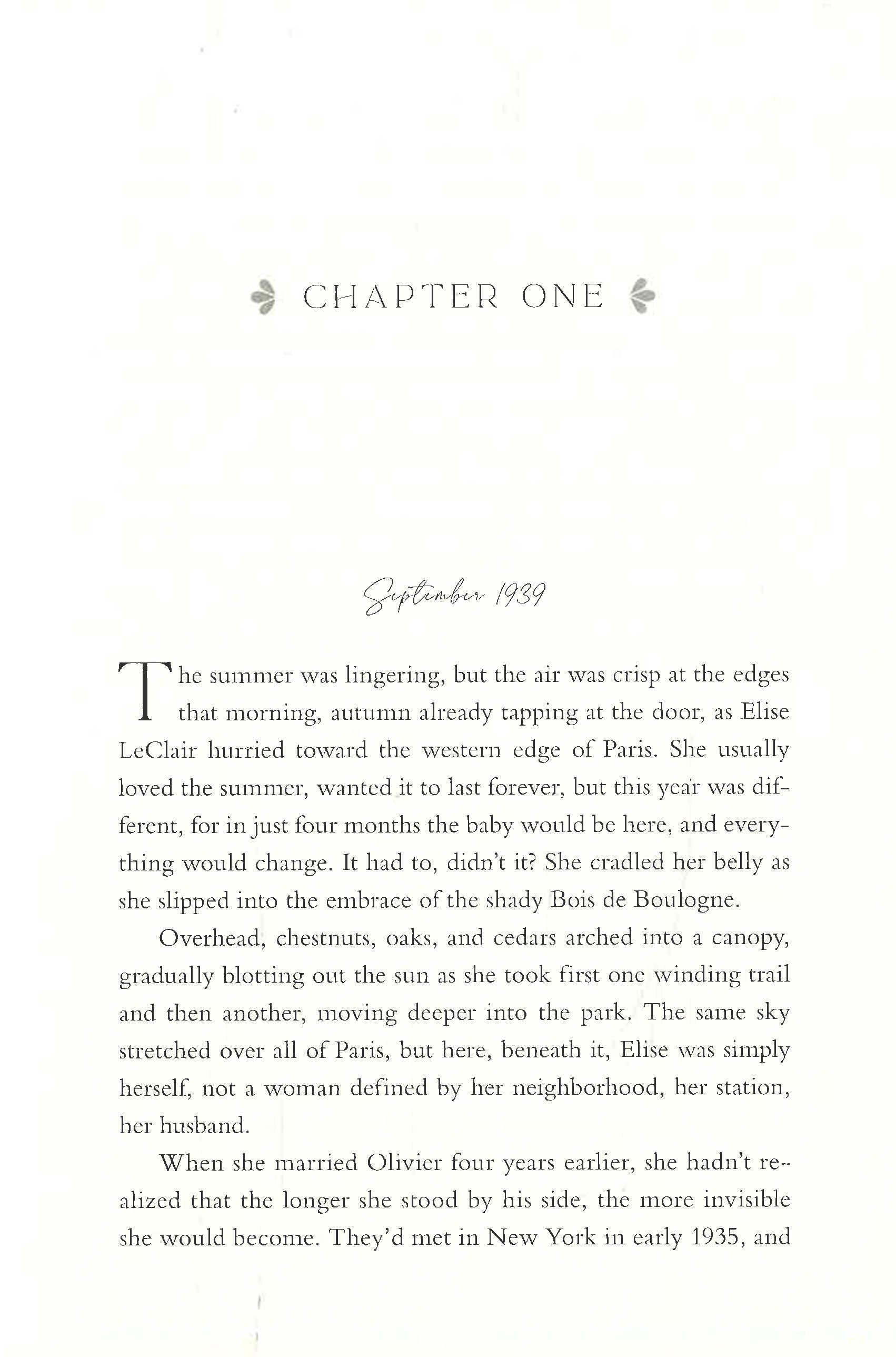 CHAPTER ONE

September 1939

The summer was lingering, but the air was crisp at the edges that morning, autumn already tapping at the door, as Elise LeClair hurried toward the western edge of Paris. She usually loved the summer, wanted it to last forever, but this year was different, for in just four months the baby would be here, and everything would change. It had to, didn't it? She cradled her belly as she slipped into the embrace of the shady Bois de Boulogne.

Overhead, chestnuts, oaks, and cedars arched into a canopy, gradually blotting out the sun as she took first one winding trail and then another, moving deeper into the park. The same sky stretched over all of Paris, but here, beneath it, Elise was simply herself, not a woman defined by her neighborhood, her station, her husband.

When she married Olivier four years earlier, she hadn't realized that the longer she stood by his side, the more invisible she would become. They'd met in New York in early 1935, and